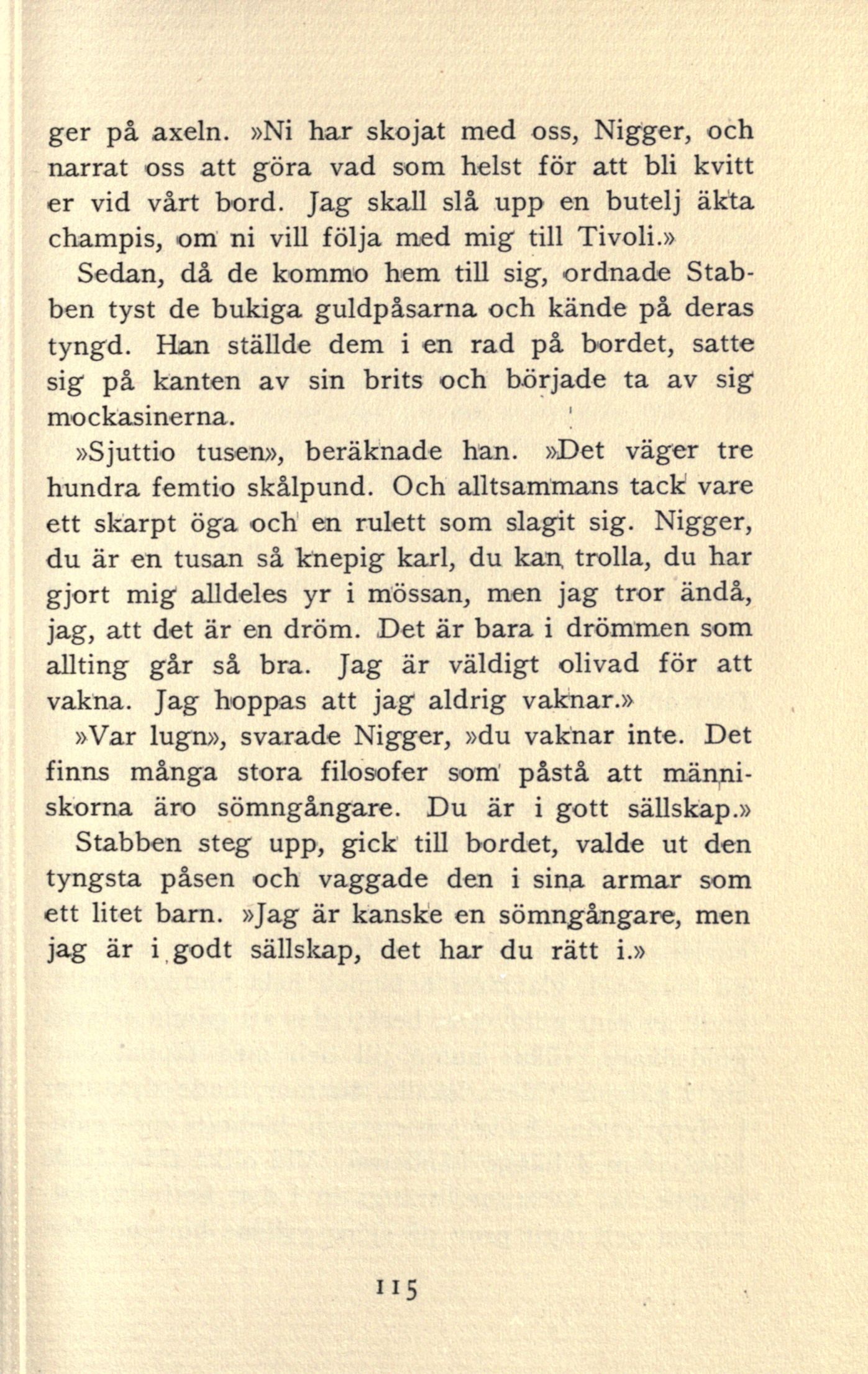 ger på axeln. »Ni har skojat med oss, Nigger, och narrat oss att göra vad som helst för att bli kvitt er vid vårt bord. Jag skall slå upp en butelj äkta champis, om ni vill följa med mig till Tivoli.»

Sedan, då de kommo hem till sig, ordnade Stabben tyst de bukiga guldpåsarna och kände på deras tyngd. Han ställde dem i en rad på bordet, satte sig på kanten av sin brits och började ta av sig mockasinerna.

»Sjuttio tusen», beräknade han. »Det väger tre hundra femtio skålpund. Och alltsammans tack vare ett skarpt öga och en rulett som slagit sig. Nigger, du är en tusan så knepig karl, du kan trolla, du har gjort mig alldeles yr i mössan, men jag tror ändå, jag, att det är en dröm. Det är bara i drömmen som allting går så bra. Jag är väldigt olivad för att vakna. Jag hoppas att jag aldrig vaknar.»

»Var lugn», svarade Nigger, »du vaknar inte. Det finns många stora filosofer som påstå att människorna äro sömngångare. Du är i gott sällskap.»

Stabben steg upp, gick till bordet, valde ut den tyngsta påsen och vaggade den i sina armar som ett litet barn. »Jag är kanske en sömngångare, men jag är i godt sällskap, det har du rätt i.»

115